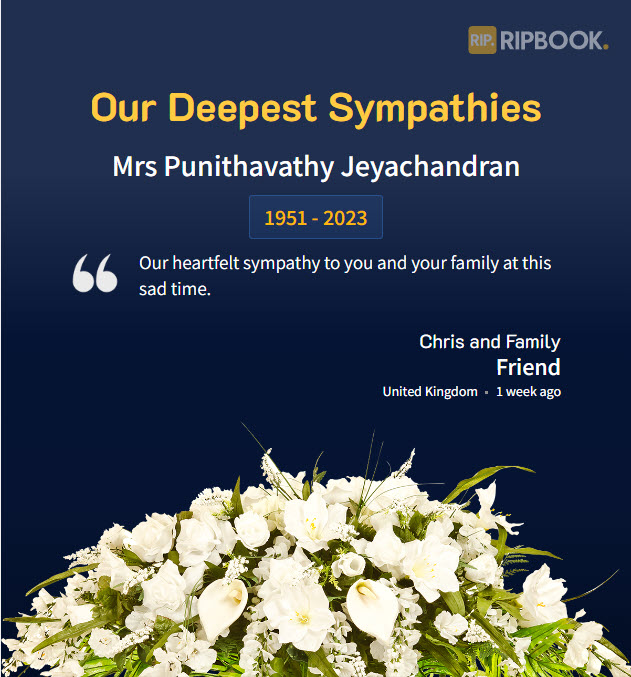 RIP. RIPBOOK.

Our Deepest Sympathies

Mrs Punithavathy Jeyachandran

1951 - 2023

Our heartfelt sympathy to you and your family at this sad time.

Chris and Family
Friend
United Kingdom · 1 week ago